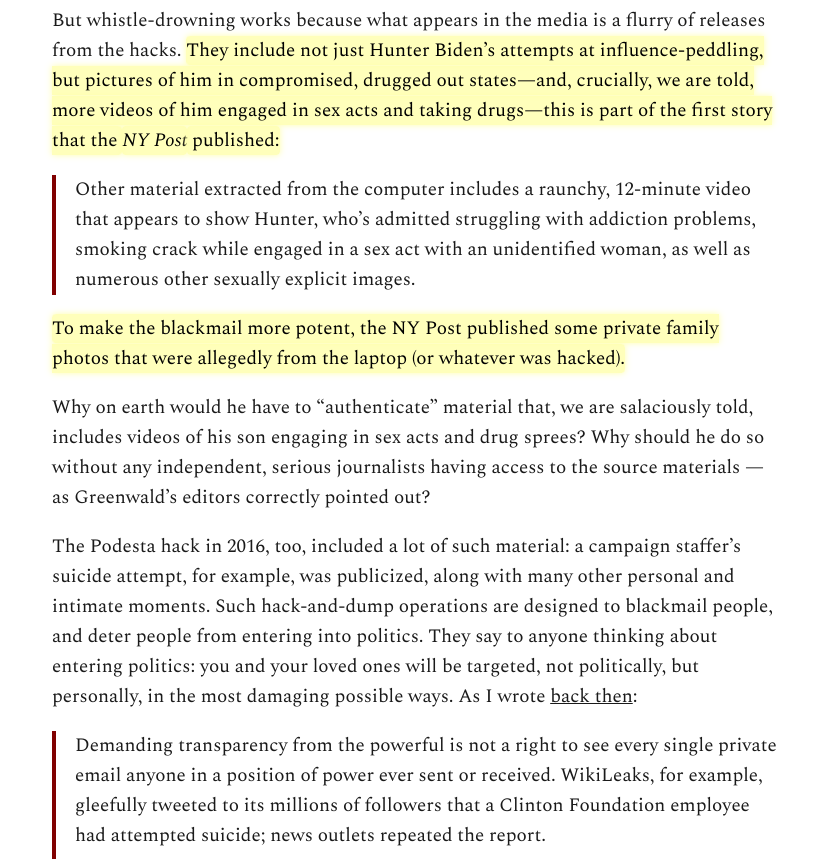 But whistle-drowning works because what appears in the media is a flurry of releases from the hacks. They include not just Hunter Biden's attempts at influence-peddling, but pictures of him in compromised, drugged out states—and, crucially, we are told, more videos of him engaged in sex acts and taking drugs—this is part of the first story that the NY Post published:

Other material extracted from the computer includes a raunchy, 12-minute video that appears to show Hunter, who's admitted struggling with addiction problems, smoking crack while engaged in a sex act with an unidentified woman, as well as numerous other sexually explicit images.

To make the blackmail more potent, the NY Post published some private family photos that were allegedly from the laptop (or whatever was hacked).

Why on earth would he have to "authenticate" material that, we are salaciously told, includes videos of his son engaging in sex acts and drug sprees? Why should he do so without any independent, serious journalists having access to the source materials — as Greenwald's editors correctly pointed out?

The Podesta hack in 2016, too, included a lot of such material: a campaign staffer's suicide attempt, for example, was publicized, along with many other personal and intimate moments. Such hack-and-dump operations are designed to blackmail people, and deter people from entering into politics. They say to anyone thinking about entering politics: you and your loved ones will be targeted, not politically, but personally, in the most damaging possible ways. As I wrote back then:

Demanding transparency from the powerful is not a right to see every single private email anyone in a position of power ever sent or received. WikiLeaks, for example, gleefully tweeted to its millions of followers that a Clinton Foundation employee had attempted suicide; news outlets repeated the report.